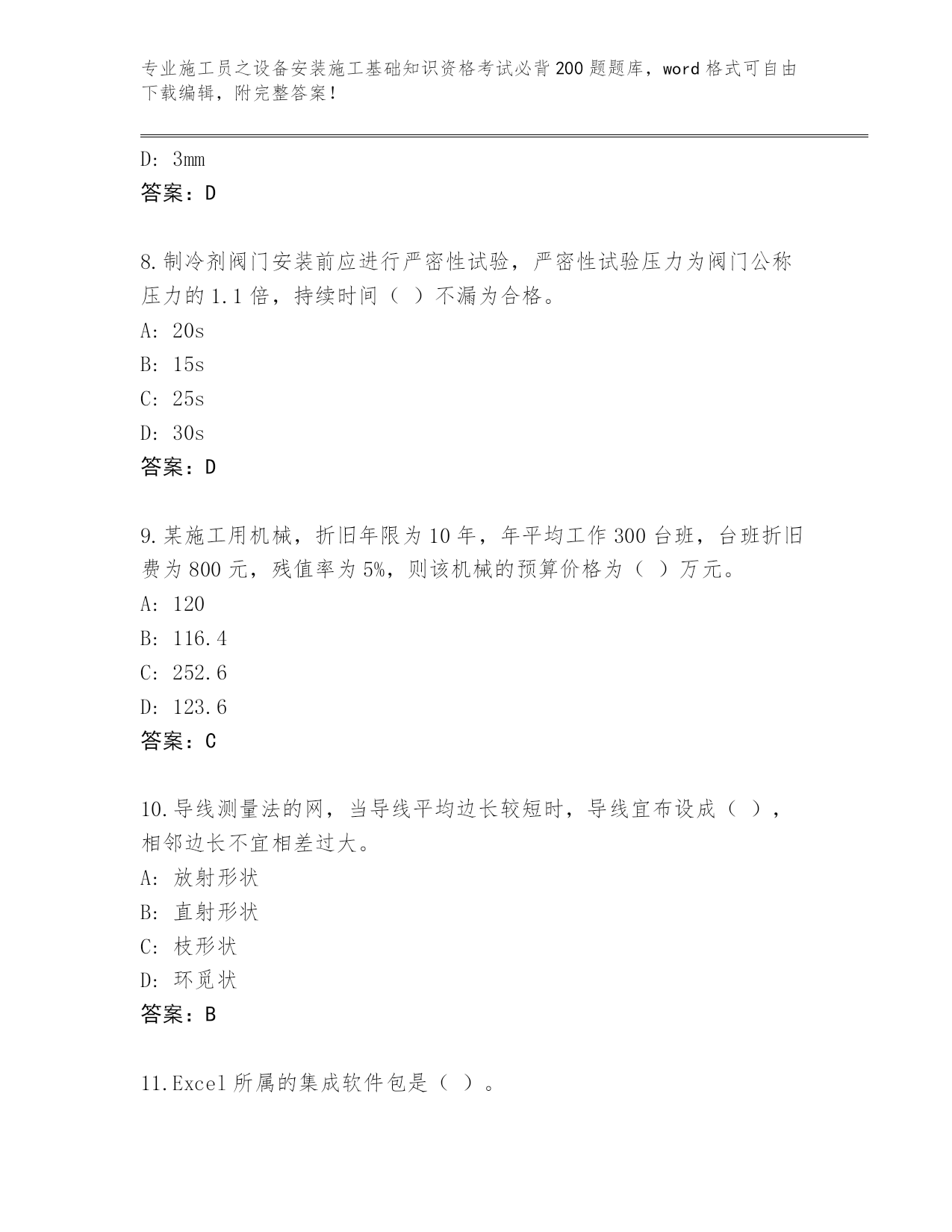 专业施工员之设备安装施工基础知识资格考试必背200题题库，word格式可自由下载编辑，附完整答案！

D: 3mm
答案：D

8.制冷剂阀门安装前应进行严密性试验，严密性试验压力为阀门公称压力的1.1倍，持续时间（ ）不漏为合格。
A: 20s
B: 15s
C: 25s
D: 30s
答案：D

9.某施工用机械，折旧年限为10年，年平均工作300台班，台班折旧费为800元，残值率为5%，则该机械的预算价格为（ ）万元。
A: 120
B: 116.4
C: 252.6
D: 123.6
答案：C

10.导线测量法的网，当导线平均边长较短时，导线宜布设成（ ），相邻边长不宜相差过大。
A: 放射形状
B: 直射形状
C: 枝形状
D: 环觅状
答案：B

11.Excel所属的集成软件包是（ ）。